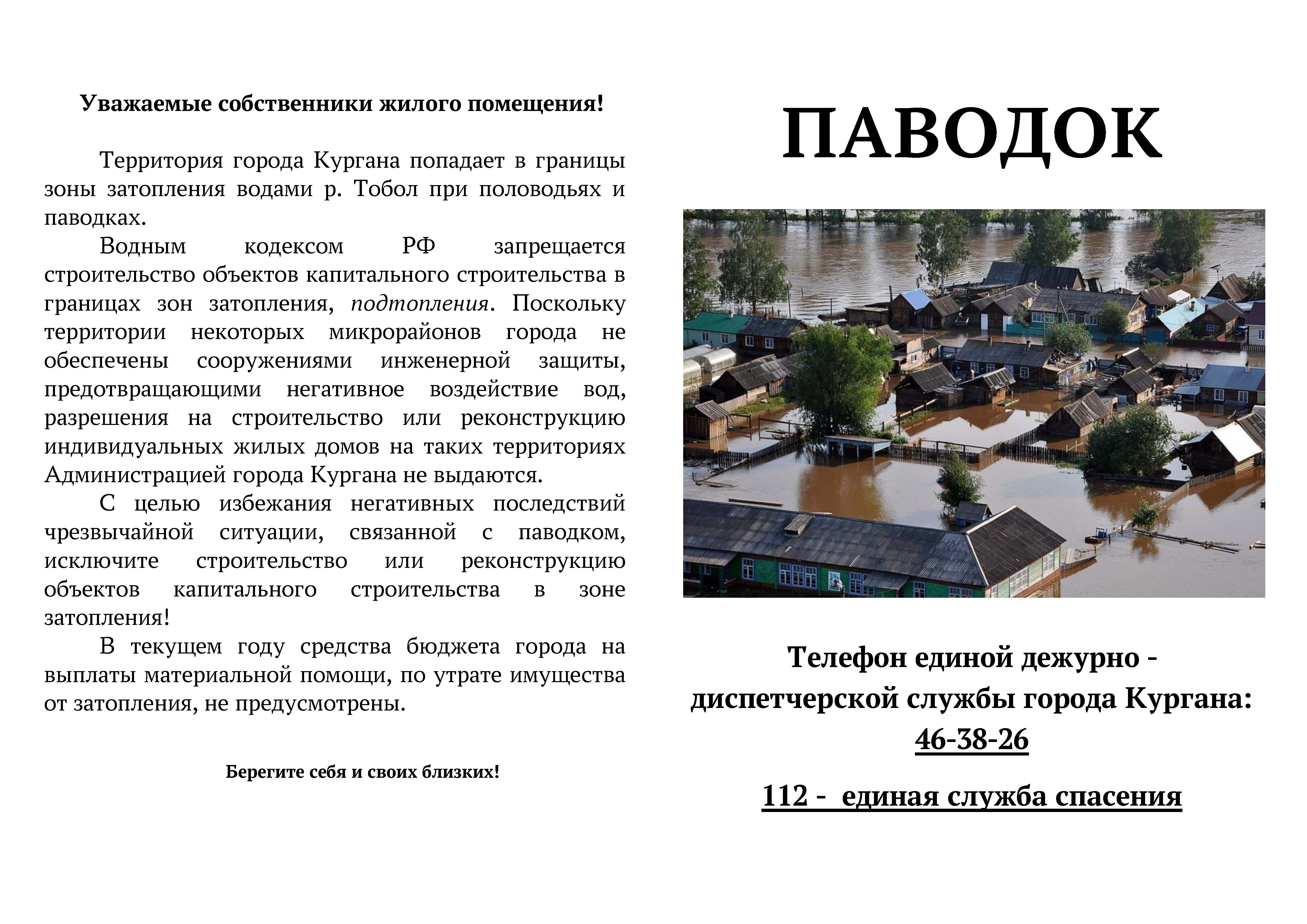 Уважаемые собственники жилого помещения!

Территория города Кургана попадает в границы зоны затопления водами р. Тобол при половодьях и паводках.

Водным кодексом РФ запрещается строительство объектов капитального строительства в границах зон затопления, подтопления. Поскольку территории некоторых микрорайонов города не обеспечены сооружениями инженерной защиты, предотвращающими негативное воздействие вод, разрешения на строительство или реконструкцию индивидуальных жилых домов на таких территориях Администрацией города Кургана не выдаются.

С целью избежания негативных последствий чрезвычайной ситуации, связанной с паводком, исключите строительство или реконструкцию объектов капитального строительства в зоне затопления!

В текущем году средства бюджета города на выплаты материальной помощи, по утрате имущества от затопления, не предусмотрены.

Берегите себя и своих близких!

ПАВОДОК

Телефон единой дежурно - диспетчерской службы города Кургана:
46-38-26

112 - единая служба спасения